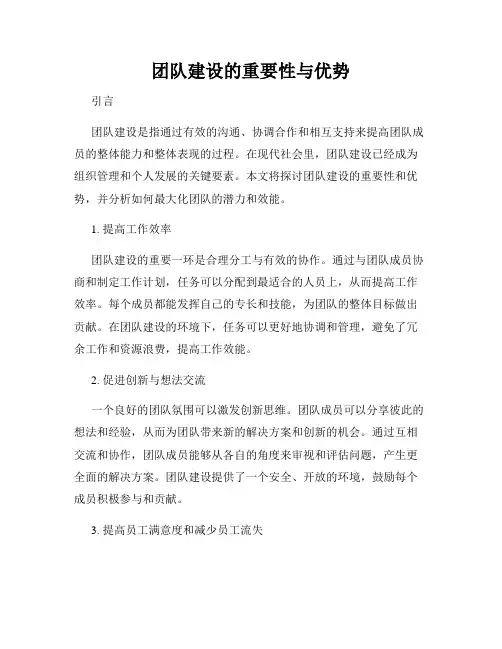 团队建设的重要性与优势

引言

团队建设是指通过有效的沟通、协调合作和相互支持来提高团队成员的整体能力和整体表现的过程。在现代社会里，团队建设已经成为组织管理和个人发展的关键要素。本文将探讨团队建设的重要性和优势，并分析如何最大化团队的潜力和效能。

1. 提高工作效率

团队建设的重要一环是合理分工与有效的协作。通过与团队成员协商和制定工作计划，任务可以分配到最适合的人员上，从而提高工作效率。每个成员都能发挥自己的专长和技能，为团队的整体目标做出贡献。在团队建设的环境下，任务可以更好地协调和管理，避免了冗余工作和资源浪费，提高工作效能。

2. 促进创新与想法交流

一个良好的团队氛围可以激发创新思维。团队成员可以分享彼此的想法和经验，从而为团队带来新的解决方案和创新的机会。通过互相交流和协作，团队成员能够从各自的角度来审视和评估问题，产生更全面的解决方案。团队建设提供了一个安全、开放的环境，鼓励每个成员积极参与和贡献。

3. 提高员工满意度和减少员工流失